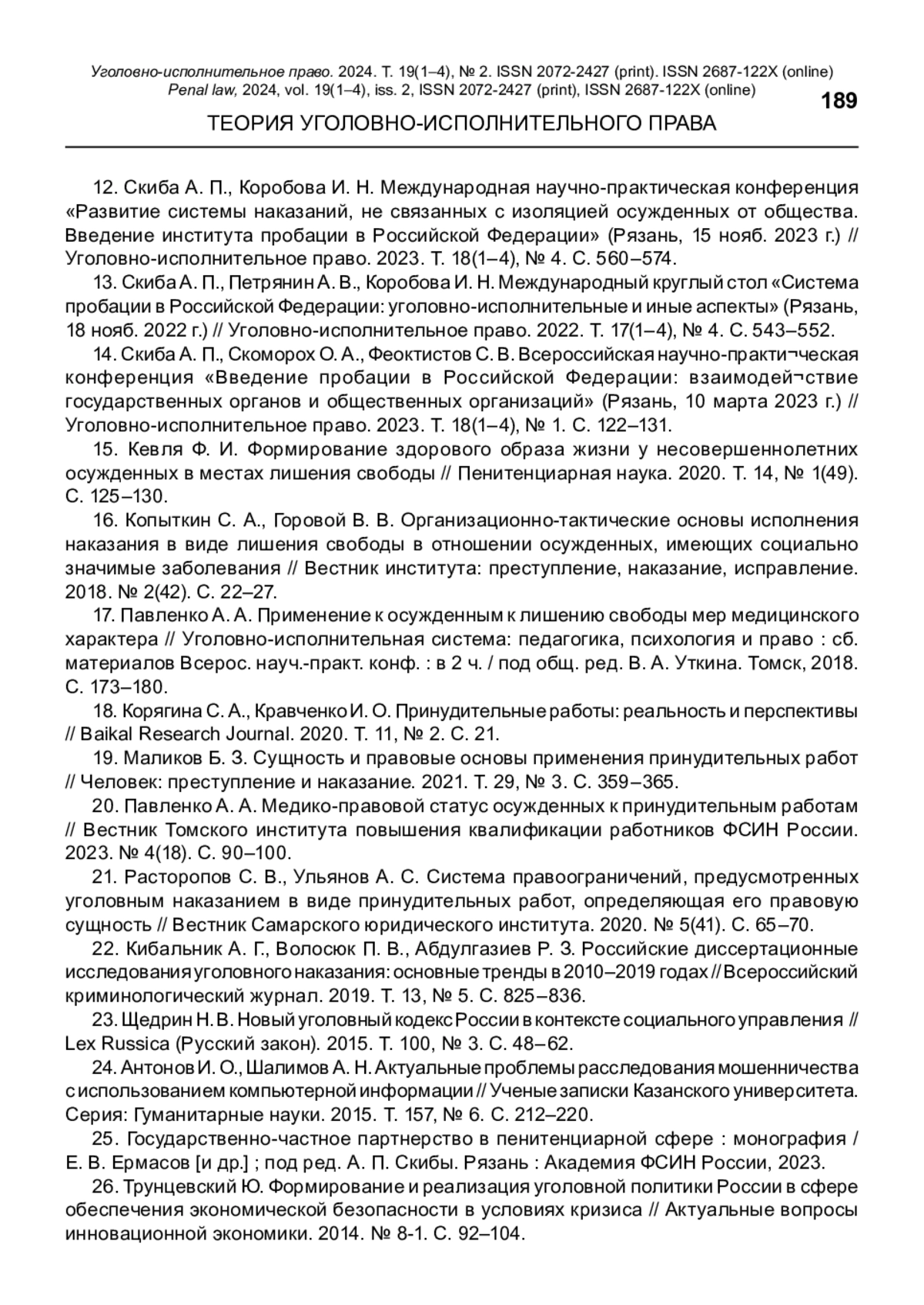 Уголовно-исполнительное право. 2024. Т. 19(1–4), № 2. ISSN 2072-2427 (print). ISSN 2687-122X (online)
Penal law, 2024, vol. 19(1–4), iss. 2, ISSN 2072-2427 (print), ISSN 2687-122X (online)

189

ТЕОРИЯ УГОЛОВНО-ИСПОЛНИТЕЛЬНОГО ПРАВА

12. Скиба А. П., Коробова И. Н. Международная научно-практическая конференция «Развитие системы наказаний, не связанных с изоляцией осужденных от общества. Введение института пробации в Российской Федерации» (Рязань, 15 нояб. 2023 г.) // Уголовно-исполнительное право. 2023. Т. 18(1–4), № 4. С. 560–574.

13. Скиба А. П., Петрянин А. В., Коробова И. Н. Международный круглый стол «Система пробации в Российской Федерации: уголовно-исполнительные и иные аспекты» (Рязань, 18 нояб. 2022 г.) // Уголовно-исполнительное право. 2022. Т. 17(1–4), № 4. С. 543–552.

14. Скиба А. П., Скоморох О. А., Феоктистов С. В. Всероссийская научно-практи¬ческая конференция «Введение пробации в Российской Федерации: взаимодей¬ствие государственных органов и общественных организаций» (Рязань, 10 марта 2023 г.) // Уголовно-исполнительное право. 2023. Т. 18(1–4), № 1. С. 122–131.

15. Кевля Ф. И. Формирование здорового образа жизни у несовершеннолетних осужденных в местах лишения свободы // Пенитенциарная наука. 2020. Т. 14, № 1(49). С. 125–130.

16. Копыткин С. А., Горовой В. В. Организационно-тактические основы исполнения наказания в виде лишения свободы в отношении осужденных, имеющих социально значимые заболевания // Вестник института: преступление, наказание, исправление. 2018. № 2(42). С. 22–27.

17. Павленко А. А. Применение к осужденным к лишению свободы мер медицинского характера // Уголовно-исполнительная система: педагогика, психология и право : сб. материалов Всерос. науч.-практ. конф. : в 2 ч. / под общ. ред. В. А. Уткина. Томск, 2018. С. 173–180.

18. Корягина С. А., Кравченко И. О. Принудительные работы: реальность и перспективы // Baikal Research Journal. 2020. Т. 11, № 2. С. 21.

19. Маликов Б. З. Сущность и правовые основы применения принудительных работ // Человек: преступление и наказание. 2021. Т. 29, № 3. С. 359–365.

20. Павленко А. А. Медико-правовой статус осужденных к принудительным работам // Вестник Томского института повышения квалификации работников ФСИН России. 2023. № 4(18). С. 90–100.

21. Расторопов С. В., Ульянов А. С. Система правоограничений, предусмотренных уголовным наказанием в виде принудительных работ, определяющая его правовую сущность // Вестник Самарского юридического института. 2020. № 5(41). С. 65–70.

22. Кибальник А. Г., Волосюк П. В., Абдулгазиев Р. З. Российские диссертационные исследования уголовного наказания: основные тренды в 2010–2019 годах // Всероссийский криминологический журнал. 2019. Т. 13, № 5. С. 825–836.

23. Щедрин Н. В. Новый уголовный кодекс России в контексте социального управления // Lex Russica (Русский закон). 2015. Т. 100, № 3. С. 48–62.

24. Антонов И. О., Шалимов А. Н. Актуальные проблемы расследования мошенничества с использованием компьютерной информации // Ученые записки Казанского университета. Серия: Гуманитарные науки. 2015. Т. 157, № 6. С. 212–220.

25. Государственно-частное партнерство в пенитенциарной сфере : монография / Е. В. Ермасов [и др.] ; под ред. А. П. Скибы. Рязань : Академия ФСИН России, 2023.

26. Трунцевский Ю. Формирование и реализация уголовной политики России в сфере обеспечения экономической безопасности в условиях кризиса // Актуальные вопросы инновационной экономики. 2014. № 8-1. С. 92–104.